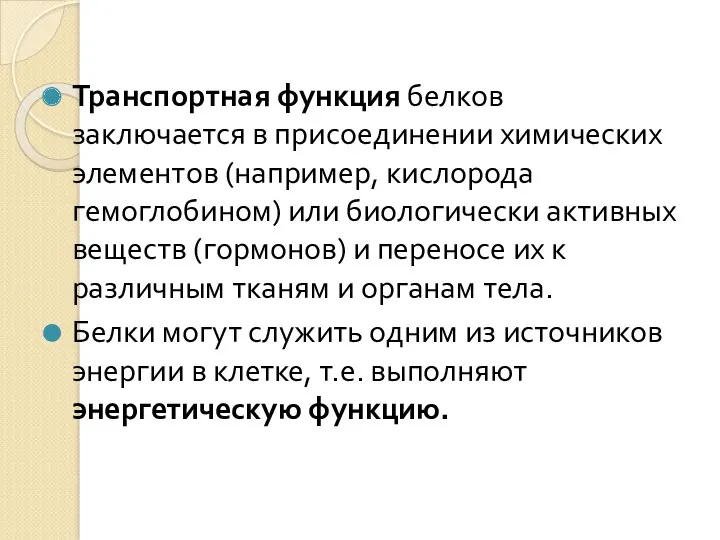 Транспортная функция белков заключается в присоединении химических элементов (например, кислорода гемоглобином) или биологически активных веществ (гормонов) и переносе их к различным тканям и органам тела.

Белки могут служить одним из источников энергии в клетке, т.е. выполняют энергетическую функцию.